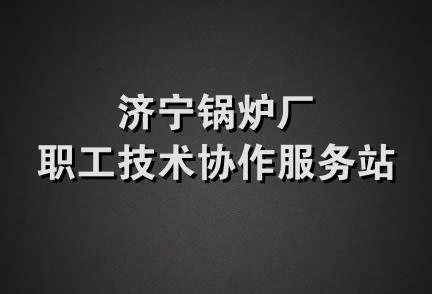 济宁锅炉厂
职工技术协作服务站